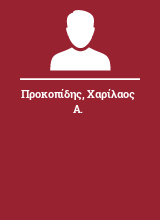 Προκοπίδης, Χαρίλαος Α.